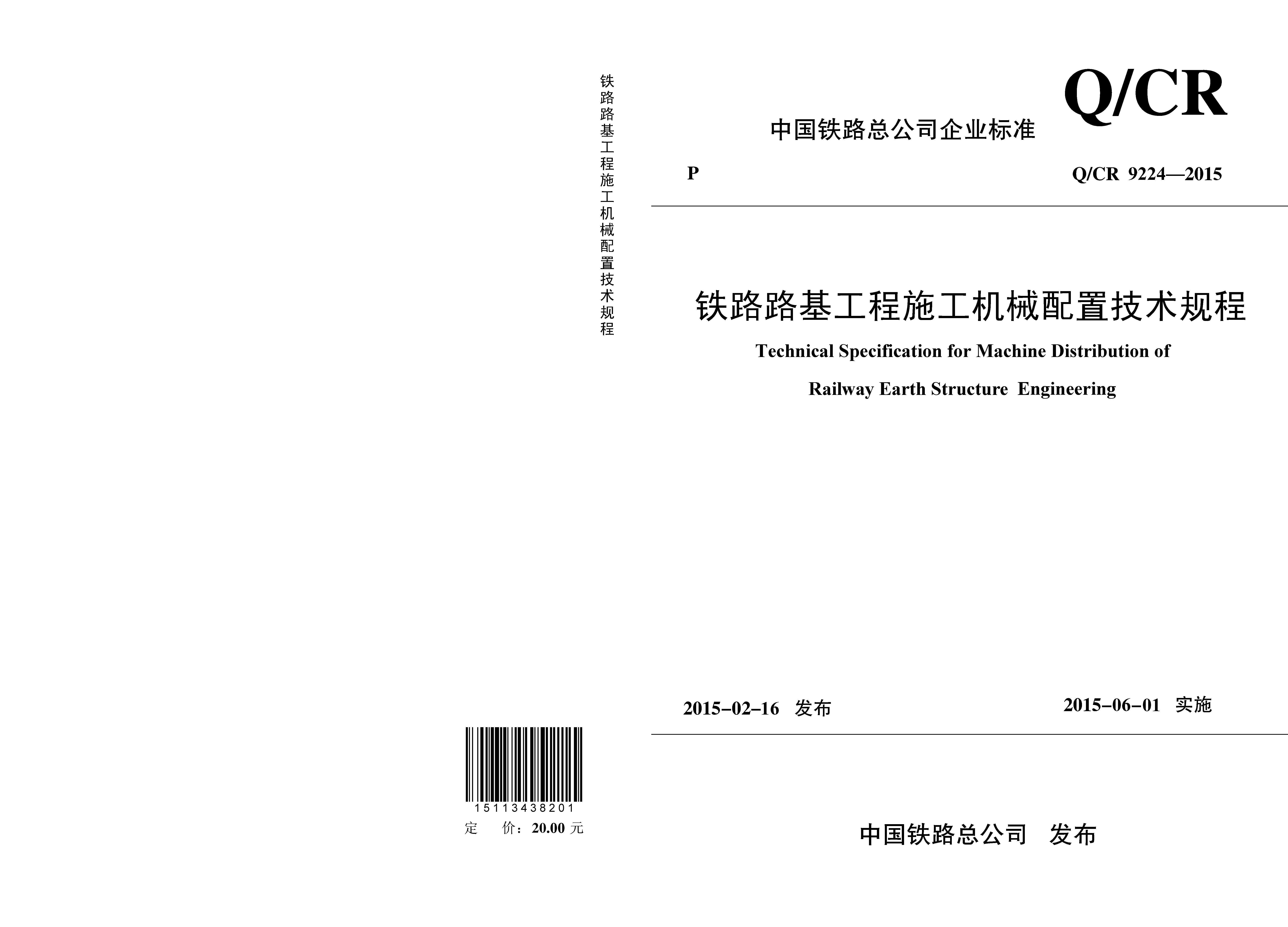 15113438201

定　价：20.00 元

铁路路基工程施工机械配置技术规程

中国铁路总公司企业标准

Q/CR

P

Q/CR 9224—2015

铁路路基工程施工机械配置技术规程

Technical Specification for Machine Distribution of Railway Earth Structure Engineering

2015-02-16 发布

2015-06-01 实施

中国铁路总公司 发布